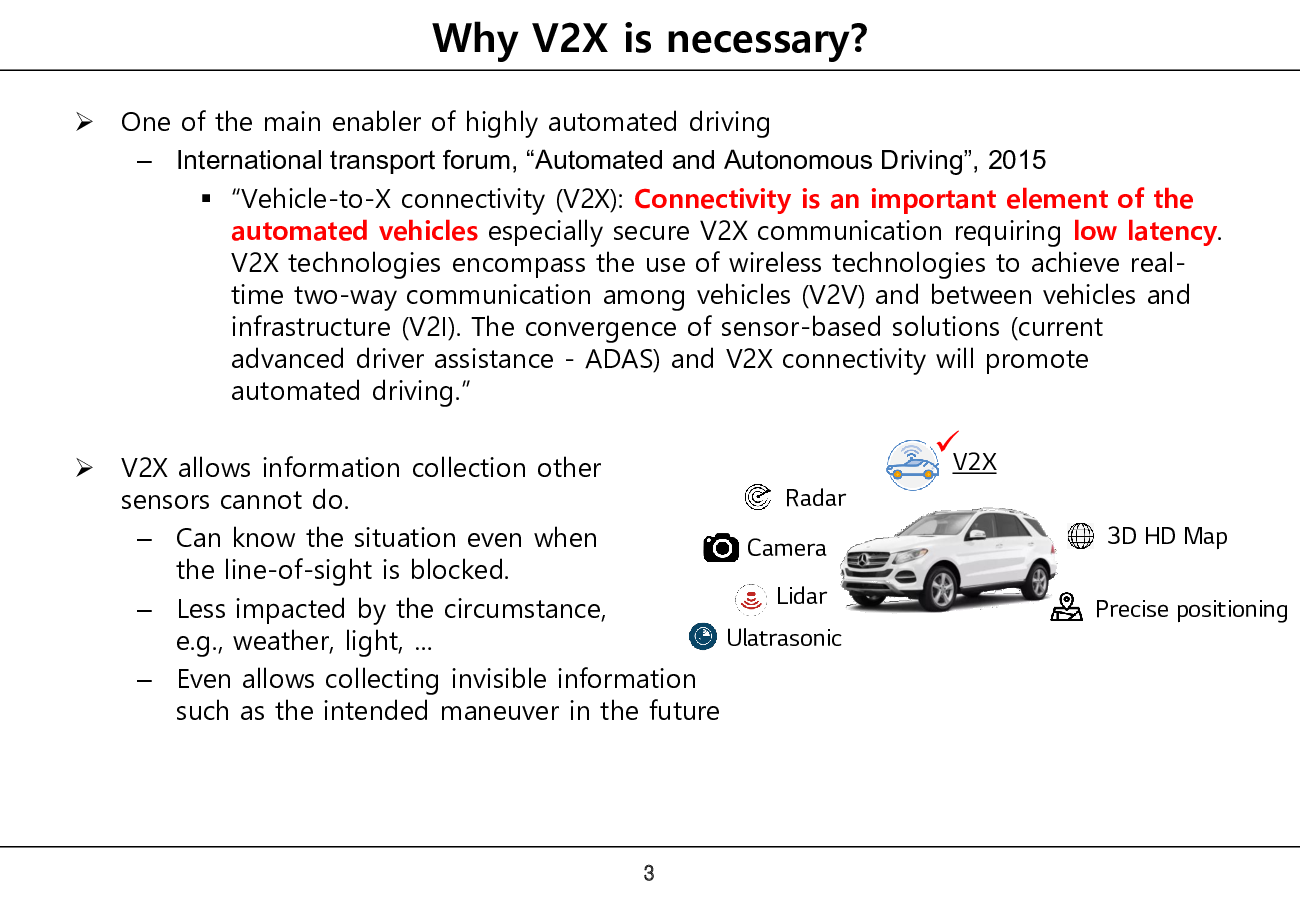 Why V2X is necessary?

➢ One of the main enabler of highly automated driving

– International transport forum, “Automated and Autonomous Driving”, 2015

▪ ”Vehicle-to-X connectivity (V2X): Connectivity is an important element of the automated vehicles especially secure V2X communication requiring low latency. V2X technologies encompass the use of wireless technologies to achieve real-time two-way communication among vehicles (V2V) and between vehicles and infrastructure (V2I). The convergence of sensor-based solutions (current advanced driver assistance - ADAS) and V2X connectivity will promote automated driving.”

➢ V2X allows information collection other sensors cannot do.

– Can know the situation even when the line-of-sight is blocked.

– Less impacted by the circumstance, e.g., weather, light, …

– Even allows collecting invisible information such as the intended maneuver in the future

V2X

Radar

Camera

Lidar

Ulatrasonic

3D HD Map

Precise positioning

3